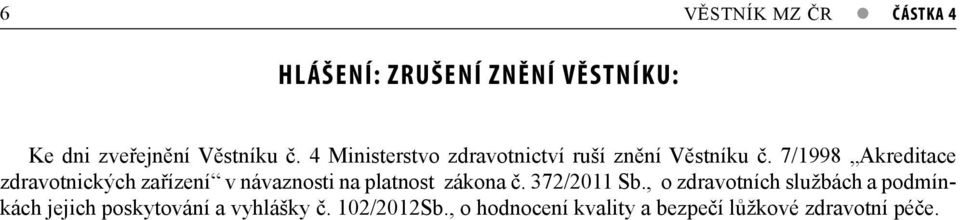 6 VĚSTNÍK MZ ČR ● ČÁSTKA 4

HLÁŠENÍ: ZRUŠENÍ ZNĚNÍ VĚSTNÍKU:

Ke dni zveřejnění Věstníku č. 4 Ministerstvo zdravotnictví ruší znění Věstníku č. 7/1998 „Akreditace zdravotnických zařízení“ v návaznosti na platnost zákona č. 372/2011 Sb., o zdravotních službách a podmínkách jejich poskytování a vyhlášky č. 102/2012Sb., o hodnocení kvality a bezpečí lůžkové zdravotní péče.